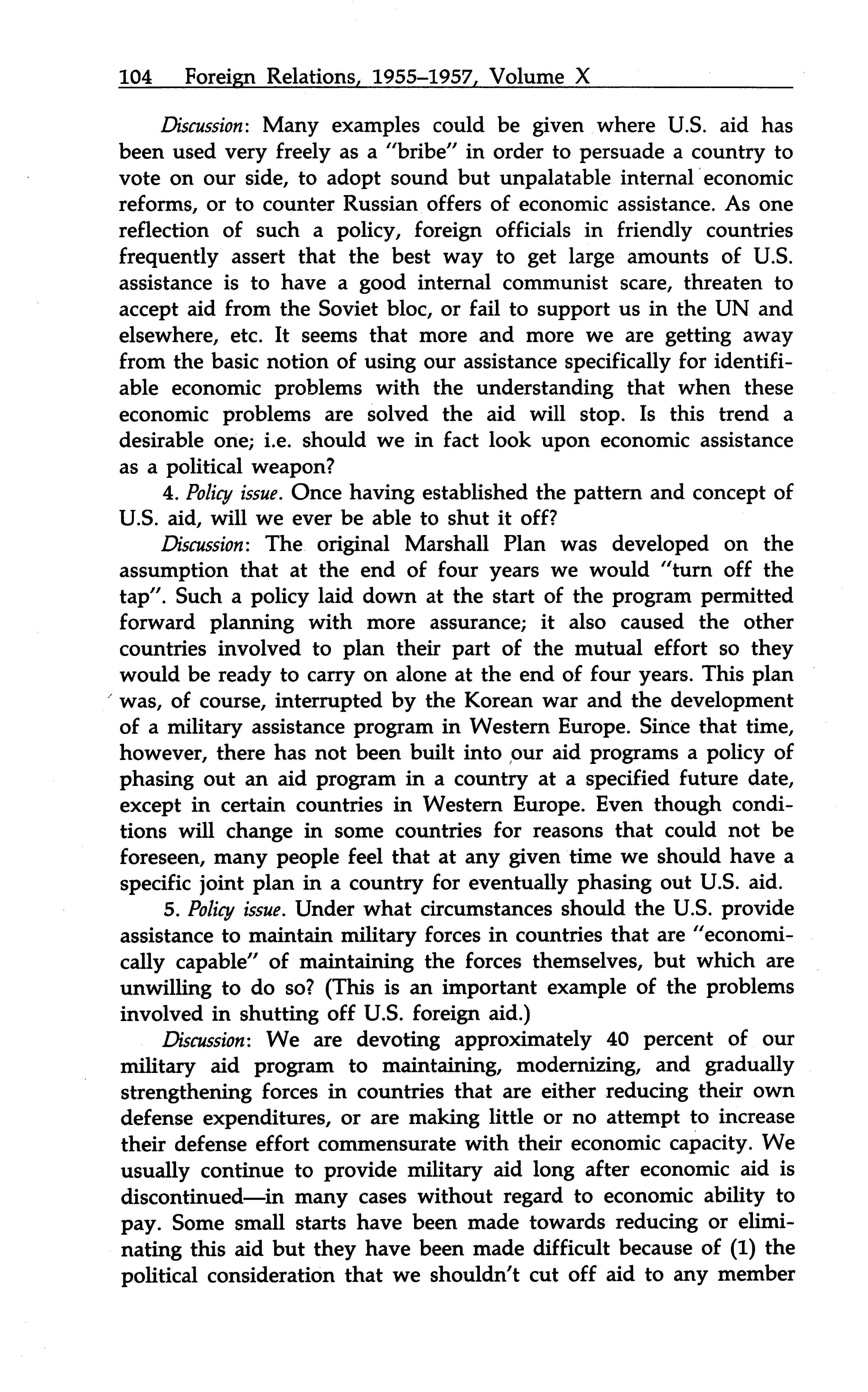 104 Foreign Relations, 1955–1957, Volume X

Discussion: Many examples could be given where U.S. aid has been used very freely as a "bribe" in order to persuade a country to vote on our side, to adopt sound but unpalatable internal economic reforms, or to counter Russian offers of economic assistance. As one reflection of such a policy, foreign officials in friendly countries frequently assert that the best way to get large amounts of U.S. assistance is to have a good internal communist scare, threaten to accept aid from the Soviet bloc, or fail to support us in the UN and elsewhere, etc. It seems that more and more we are getting away from the basic notion of using our assistance specifically for identifiable economic problems with the understanding that when these economic problems are solved the aid will stop. Is this trend a desirable one; i.e. should we in fact look upon economic assistance as a political weapon?

4. Policy issue. Once having established the pattern and concept of U.S. aid, will we ever be able to shut it off?

Discussion: The original Marshall Plan was developed on the assumption that at the end of four years we would "turn off the tap". Such a policy laid down at the start of the program permitted forward planning with more assurance; it also caused the other countries involved to plan their part of the mutual effort so they would be ready to carry on alone at the end of four years. This plan was, of course, interrupted by the Korean war and the development of a military assistance program in Western Europe. Since that time, however, there has not been built into our aid programs a policy of phasing out an aid program in a country at a specified future date, except in certain countries in Western Europe. Even though conditions will change in some countries for reasons that could not be foreseen, many people feel that at any given time we should have a specific joint plan in a country for eventually phasing out U.S. aid.

5. Policy issue. Under what circumstances should the U.S. provide assistance to maintain military forces in countries that are "economically capable" of maintaining the forces themselves, but which are unwilling to do so? (This is an important example of the problems involved in shutting off U.S. foreign aid.)

Discussion: We are devoting approximately 40 percent of our military aid program to maintaining, modernizing, and gradually strengthening forces in countries that are either reducing their own defense expenditures, or are making little or no attempt to increase their defense effort commensurate with their economic capacity. We usually continue to provide military aid long after economic aid is discontinued—in many cases without regard to economic ability to pay. Some small starts have been made towards reducing or eliminating this aid but they have been made difficult because of (1) the political consideration that we shouldn't cut off aid to any member